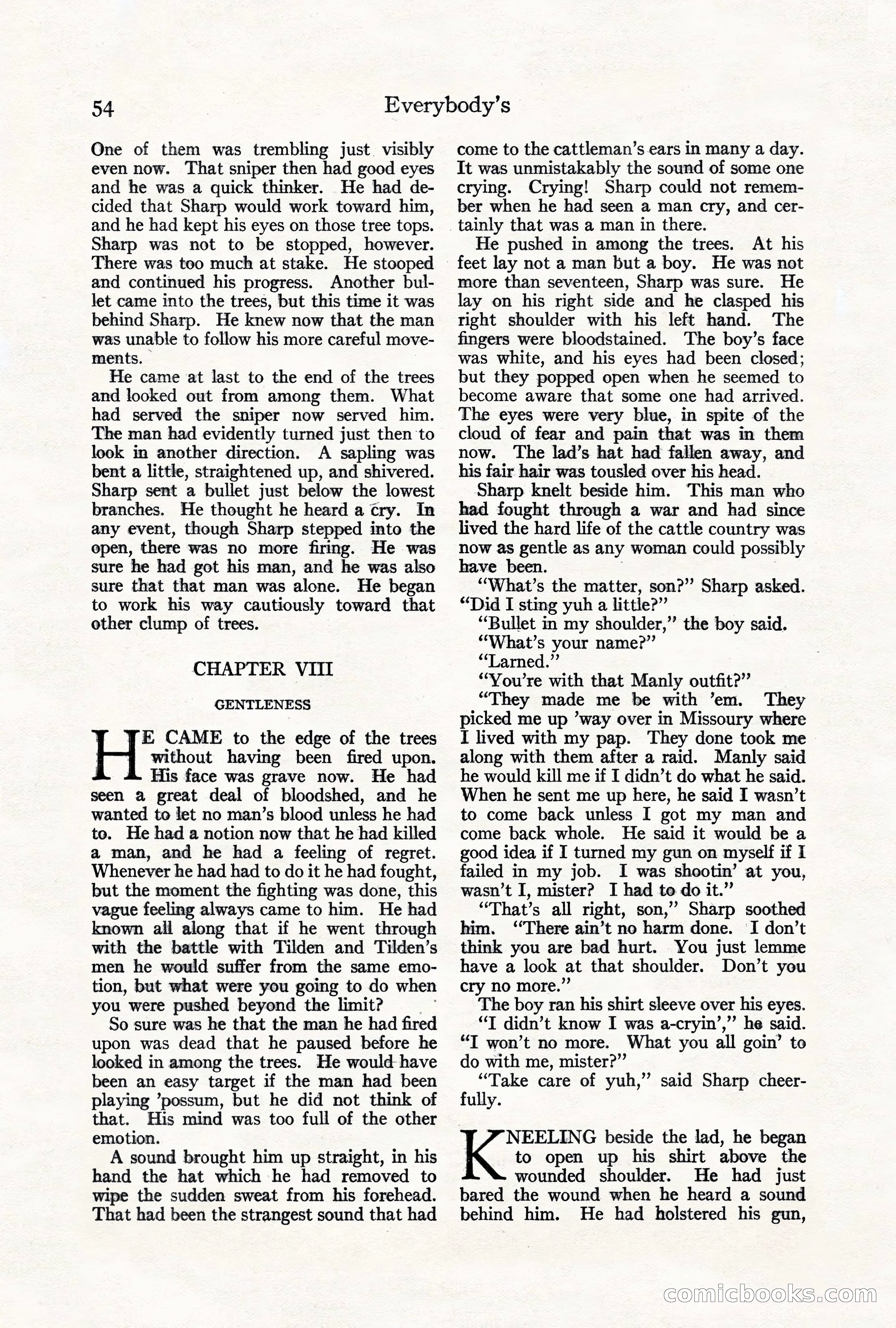 54 Everybody's

One of them was trembling just visibly even now. That sniper then had good eyes and he was a quick thinker. He had decided that Sharp would work toward him, and he had kept his eyes on those tree tops. Sharp was not to be stopped, however. There was too much at stake. He stooped and continued his progress. Another bullet came into the trees, but this time it was behind Sharp. He knew now that the man was unable to follow his more careful movements.

He came at last to the end of the trees and looked out from among them. What had served the sniper now served him. The man had evidently turned just then to look in another direction. A sapling was bent a little, straightened up, and shivered. Sharp sent a bullet just below the lowest branches. He thought he heard a cry. In any event, though Sharp stepped into the open, there was no more firing. He was sure he had got his man, and he was also sure that that man was alone. He began to work his way cautiously toward that other clump of trees.

CHAPTER VIII

GENTLENESS

HE CAME to the edge of the trees without having been fired upon. His face was grave now. He had seen a great deal of bloodshed, and he wanted to let no man's blood unless he had to. He had a notion now that he had killed a man, and he had a feeling of regret. Whenever he had had to do it he had fought, but the moment the fighting was done, this vague feeling always came to him. He had known all along that if he went through with the battle with Tilden and Tilden's men he would suffer from the same emotion, but what were you going to do when you were pushed beyond the limit?

So sure was he that the man he had fired upon was dead that he paused before he looked in among the trees. He would have been an easy target if the man had been playing 'possum, but he did not think of that. His mind was too full of the other emotion.

A sound brought him up straight, in his hand the hat which he had removed to wipe the sudden sweat from his forehead. That had been the strangest sound that had come to the cattleman's ears in many a day. It was unmistakably the sound of some one crying. Crying! Sharp could not remember when he had seen a man cry, and certainly that was a man in there.

He pushed in among the trees. At his feet lay not a man but a boy. He was not more than seventeen, Sharp was sure. He lay on his right side and he clasped his right shoulder with his left hand. The fingers were bloodstained. The boy's face was white, and his eyes had been closed; but they popped open when he seemed to become aware that some one had arrived. The eyes were very blue, in spite of the cloud of fear and pain that was in them now. The lad's hat had fallen away, and his fair hair was tousled over his head.

Sharp knelt beside him. This man who had fought through a war and had since lived the hard life of the cattle country was now as gentle as any woman could possibly have been.

"What's the matter, son?" Sharp asked. "Did I sting yuh a little?"

"Bullet in my shoulder," the boy said.

"What's your name?"

"Larned."

"You're with that Manly outfit?"

"They made me be with 'em. They picked me up 'way over in Missoury where I lived with my pap. They done took me along with them after a raid. Manly said he would kill me if I didn't do what he said. When he sent me up here, he said I wasn't to come back unless I got my man and come back whole. He said it would be a good idea if I turned my gun on myself if I failed in my job. I was shootin' at you, wasn't I, mister? I had to do it."

"That's all right, son," Sharp soothed him. "There ain't no harm done. I don't think you are bad hurt. You just lemme have a look at that shoulder. Don't you cry no more."

The boy ran his shirt sleeve over his eyes.

"I didn't know I was a-cryin'," he said. "I won't no more. What you all goin' to do with me, mister?"

"Take care of yuh," said Sharp cheerfully.

KNEELING beside the lad, he began to open up his shirt above the wounded shoulder. He had just bared the wound when he heard a sound behind him. He had holstered his gun,

comicbooks.com